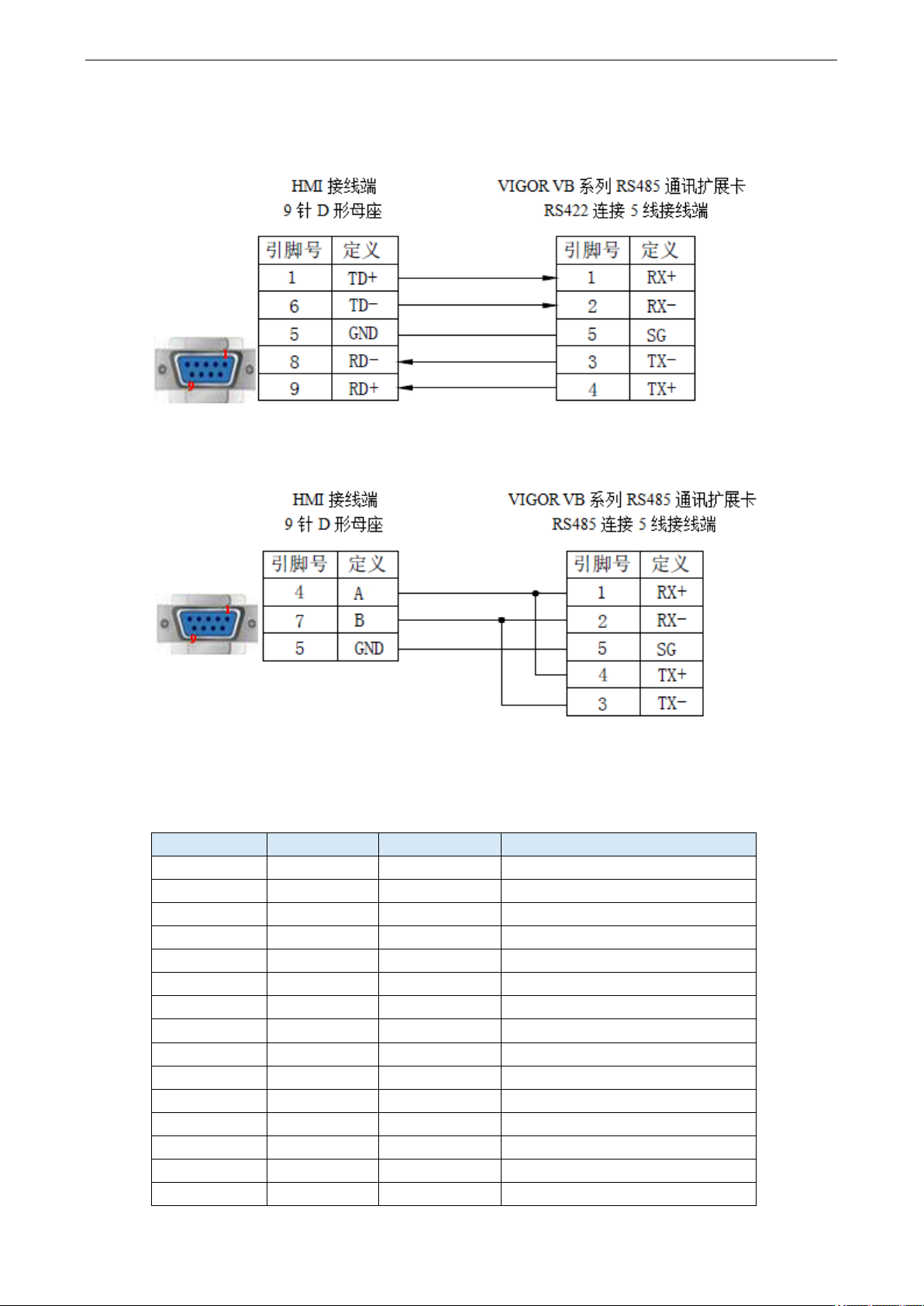 HMI 接线端
9 针 D 形母座

| 引脚号 | 定义 |
|---|---|
| 1 | TD+ |
| 6 | TD- |
| 5 | GND |
| 8 | RD- |
| 9 | RD+ |

1
9

VIGOR VB 系列 RS485 通讯扩展卡
RS422 连接 5 线接线端

| 引脚号 | 定义 |
|---|---|
| 1 | RX+ |
| 2 | RX- |
| 5 | SG |
| 3 | TX- |
| 4 | TX+ |

HMI 接线端
9 针 D 形母座

| 引脚号 | 定义 |
|---|---|
| 4 | A |
| 7 | B |
| 5 | GND |

1
9

VIGOR VB 系列 RS485 通讯扩展卡
RS485 连接 5 线接线端

| 引脚号 | 定义 |
|---|---|
| 1 | RX+ |
| 2 | RX- |
| 5 | SG |
| 4 | TX+ |
| 3 | TX- |